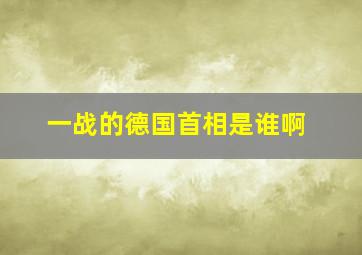 一战的德国首相是谁啊